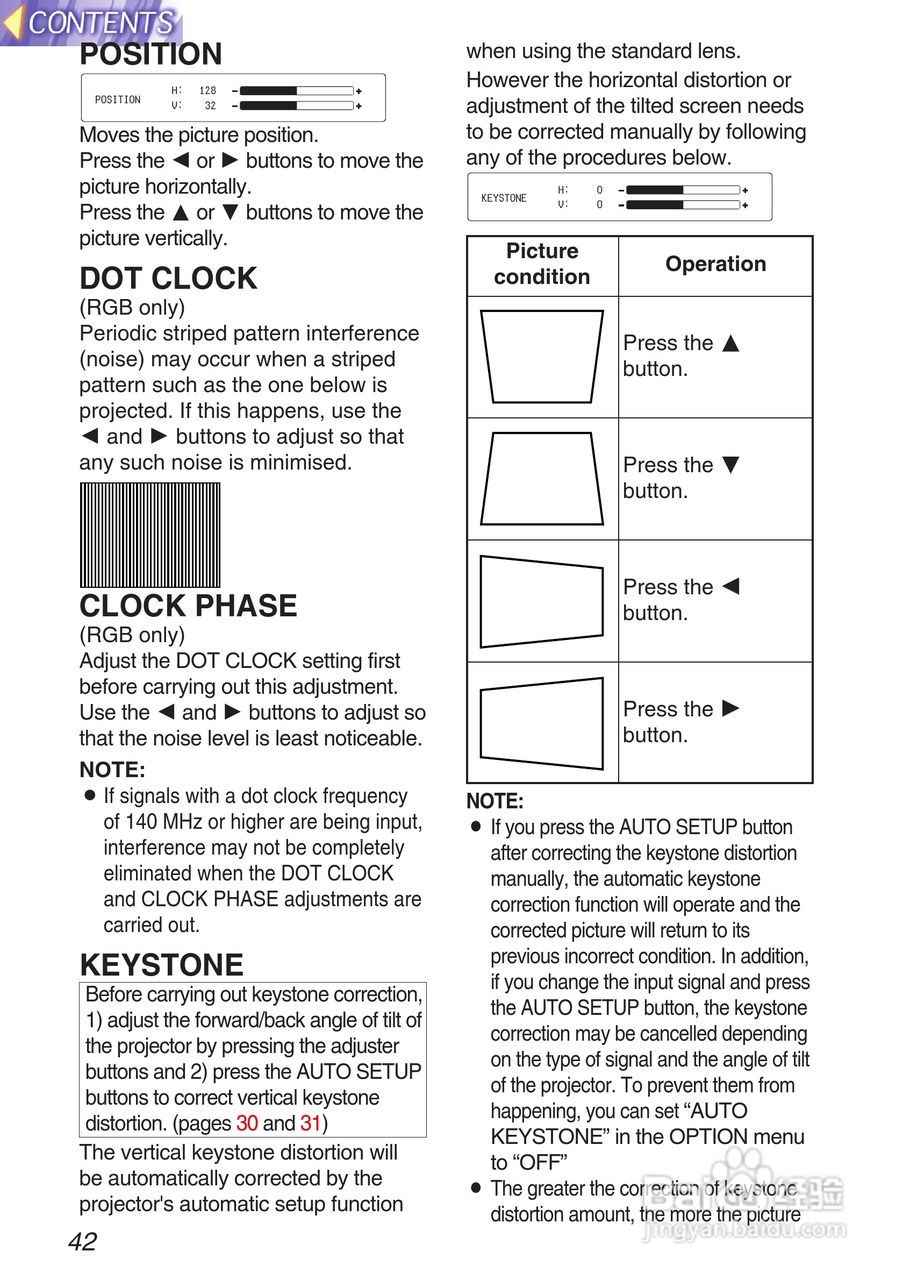 CONTENTS

POSITION

POSITION H: 128 - + V: 32 - +

Moves the picture position.
Press the ◄ or ► buttons to move the picture horizontally.
Press the ▲ or ▼ buttons to move the picture vertically.

DOT CLOCK
(RGB only)
Periodic striped pattern interference (noise) may occur when a striped pattern such as the one below is projected. If this happens, use the ◄ and ► buttons to adjust so that any such noise is minimised.

CLOCK PHASE
(RGB only)
Adjust the DOT CLOCK setting first before carrying out this adjustment. Use the ◄ and ► buttons to adjust so that the noise level is least noticeable.

NOTE:
● If signals with a dot clock frequency of 140 MHz or higher are being input, interference may not be completely eliminated when the DOT CLOCK and CLOCK PHASE adjustments are carried out.

KEYSTONE

Before carrying out keystone correction, 1) adjust the forward/back angle of tilt of the projector by pressing the adjuster buttons and 2) press the AUTO SETUP buttons to correct vertical keystone distortion. (pages 30 and 31)

The vertical keystone distortion will be automatically corrected by the projector's automatic setup function when using the standard lens.
However the horizontal distortion or adjustment of the tilted screen needs to be corrected manually by following any of the procedures below.

KEYSTONE H: 0 - + V: 0 - +

| Picture condition | Operation |
|---|---|
| | Press the ▲ button. |
| | Press the ▼ button. |
| | Press the ◄ button. |
| | Press the ► button. |

NOTE:
● If you press the AUTO SETUP button after correcting the keystone distortion manually, the automatic keystone correction function will operate and the corrected picture will return to its previous incorrect condition. In addition, if you change the input signal and press the AUTO SETUP button, the keystone correction may be cancelled depending on the type of signal and the angle of tilt of the projector. To prevent them from happening, you can set “AUTO KEYSTONE” in the OPTION menu to “OFF”
● The greater the correction of keystone distortion amount, the more the picture

42

jingyan.baidu.com